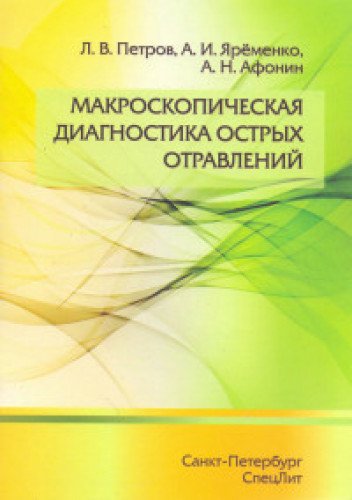 Л. В. Петров, А. И. Ярёменко, А. Н. Афонин

МАКРОСКОПИЧЕСКАЯ ДИАГНОСТИКА ОСТРЫХ ОТРАВЛЕНИЙ

Санкт-Петербург
СпецЛит